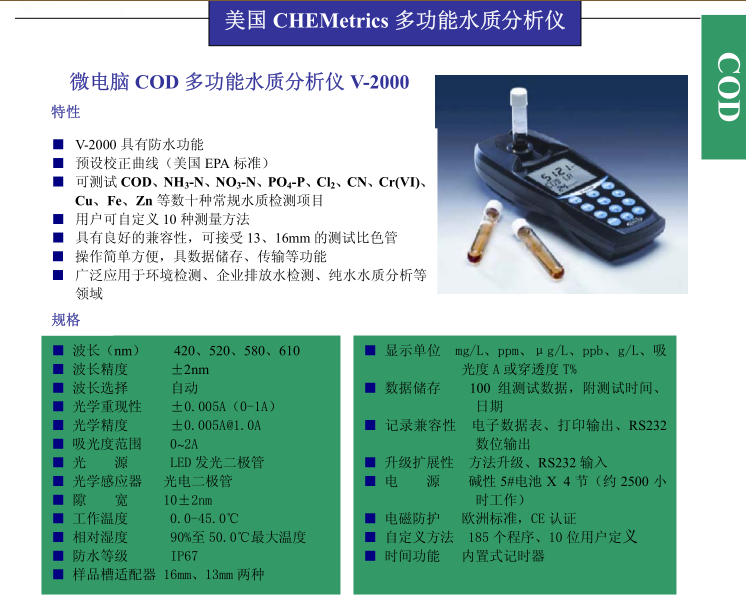 美国 CHEMetrics 多功能水质分析仪

COD

微电脑 COD 多功能水质分析仪 V-2000

特性

■ V-2000 具有防水功能
■ 预设校正曲线（美国 EPA 标准）
■ 可测试 COD、$NH_3$-N、$NO_3$-N、$PO_4$-P、$Cl_2$、CN、Cr(VI)、Cu、Fe、Zn 等数十种常规水质检测项目
■ 用户可自定义 10 种测量方法
■ 具有良好的兼容性，可接受 13、16mm 的测试比色管
■ 操作简单方便，具数据储存、传输等功能
■ 广泛应用于环境检测、企业排放水检测、纯水水质分析等领域

规格

■ 波长（nm） 420、520、580、610
■ 波长精度 ±2nm
■ 波长选择 自动
■ 光学重现性 ±0.005A（0-1A）
■ 光学精度 ±0.005A@1.0A
■ 吸光度范围 0~2A
■ 光 源 LED 发光二极管
■ 光学感应器 光电二极管
■ 隙 宽 10±2nm
■ 工作温度 0.0-45.0℃
■ 相对湿度 90%至 50.0℃最大温度
■ 防水等级 IP67
■ 样品槽适配器 16mm、13mm 两种

■ 显示单位 mg/L、ppm、μg/L、ppb、g/L、吸光度 A 或穿透度 T%
■ 数据储存 100 组测试数据，附测试时间、日期
■ 记录兼容性 电子数据表、打印输出、RS232 数位输出
■ 升级扩展性 方法升级、RS232 输入
■ 电 源 碱性 5#电池 X 4 节（约 2500 小时工作）
■ 电磁防护 欧洲标准，CE 认证
■ 自定义方法 185 个程序、10 位用户定义
■ 时间功能 内置式记时器